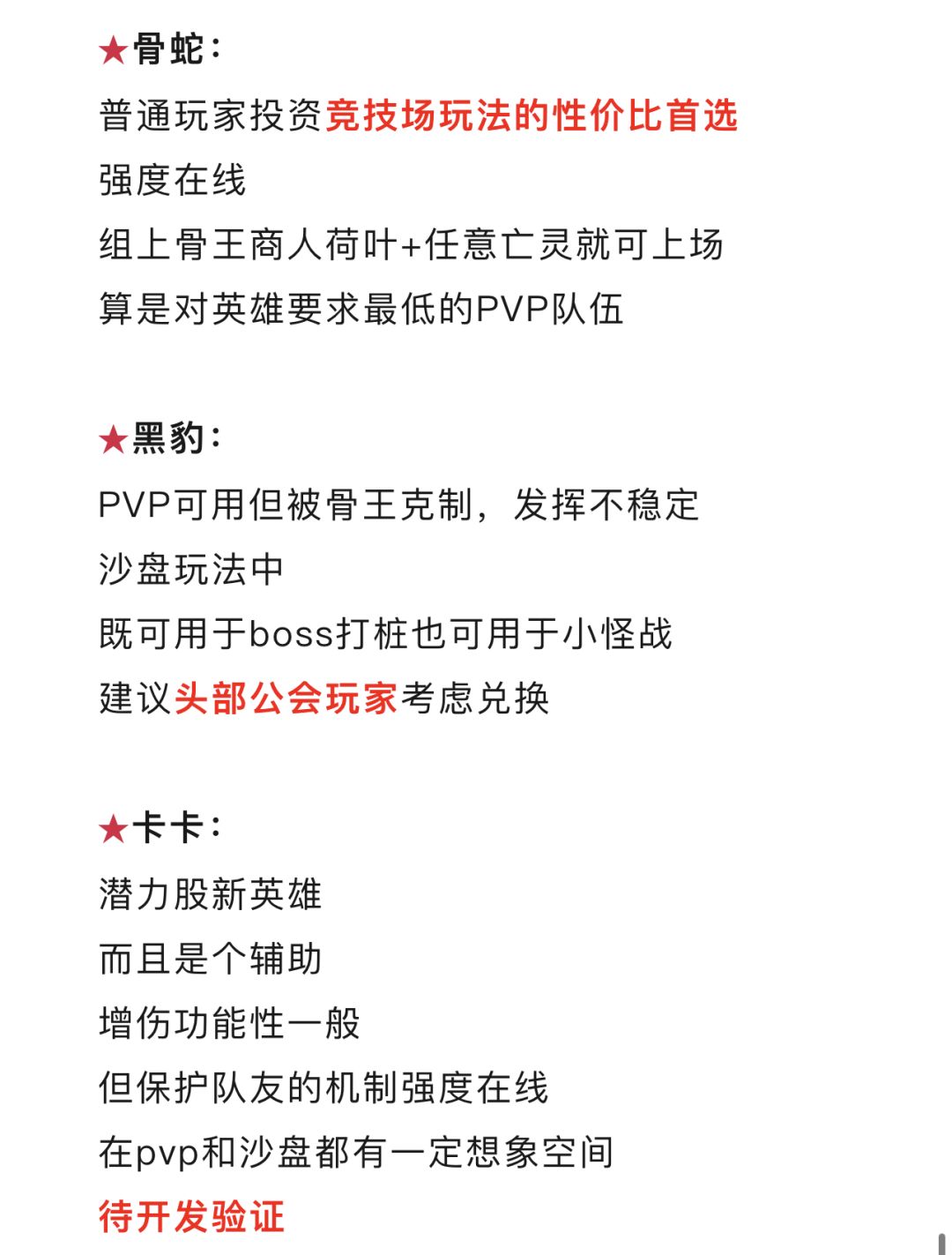 ★骨蛇：

普通玩家投资竞技场玩法的性价比首选

强度在线

组上骨王商人荷叶+任意亡灵就可上场

算是对英雄要求最低的PVP队伍

★黑豹：

PVP可用但被骨王克制，发挥不稳定

沙盘玩法中

既可用于boss打桩也可用于小怪战

建议头部公会玩家考虑兑换

★卡卡：

潜力股新英雄

而且是个辅助

增伤功能性一般

但保护队友的机制强度在线

在pvp和沙盘都有一定想象空间

待开发验证